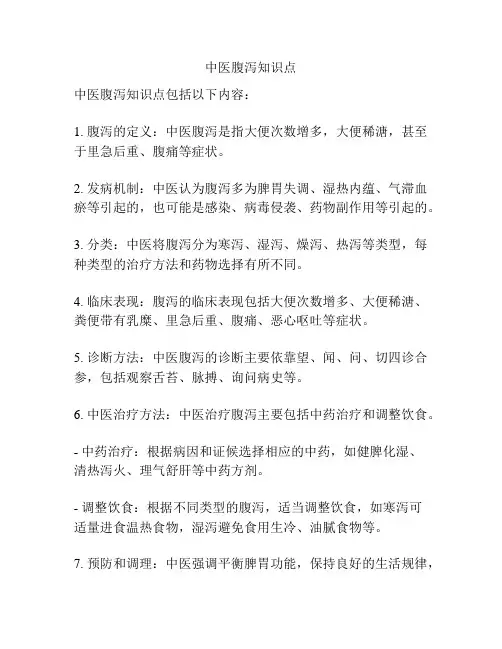 中医腹泻知识点

中医腹泻知识点包括以下内容：

1. 腹泻的定义：中医腹泻是指大便次数增多，大便稀溏，甚至于里急后重、腹痛等症状。

2. 发病机制：中医认为腹泻多为脾胃失调、湿热内蕴、气滞血瘀等引起的，也可能是感染、病毒侵袭、药物副作用等引起的。

3. 分类：中医将腹泻分为寒泻、湿泻、燥泻、热泻等类型，每种类型的治疗方法和药物选择有所不同。

4. 临床表现：腹泻的临床表现包括大便次数增多、大便稀溏、粪便带有乳糜、里急后重、腹痛、恶心呕吐等症状。

5. 诊断方法：中医腹泻的诊断主要依靠望、闻、问、切四诊合参，包括观察舌苔、脉搏、询问病史等。

6. 中医治疗方法：中医治疗腹泻主要包括中药治疗和调整饮食。

- 中药治疗：根据病因和证候选择相应的中药，如健脾化湿、清热泻火、理气舒肝等中药方剂。

- 调整饮食：根据不同类型的腹泻，适当调整饮食，如寒泻可适量进食温热食物，湿泻避免食用生冷、油腻食物等。

7. 预防和调理：中医强调平衡脾胃功能，保持良好的生活规律，